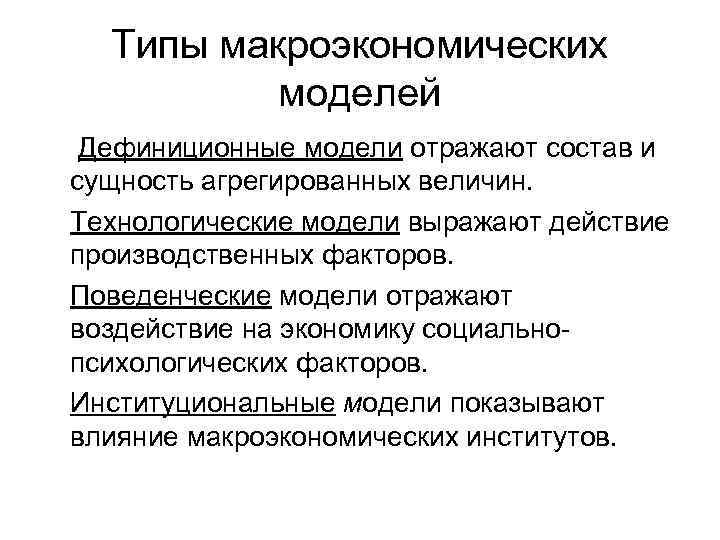 Типы макроэкономических моделей

Дефиниционные модели отражают состав и сущность агрегированных величин.

Технологические модели выражают действие производственных факторов.

Поведенческие модели отражают воздействие на экономику социально-психологических факторов.

Институциональные модели показывают влияние макроэкономических институтов.